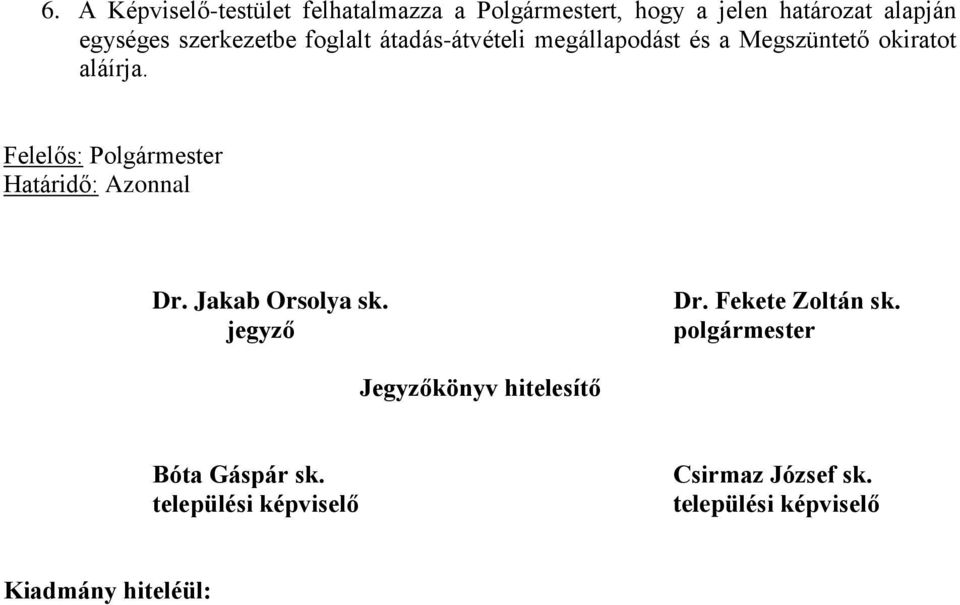 6. A Képviselő-testület felhatalmazza a Polgármestert, hogy a jelen határozat alapján egységes szerkezetbe foglalt átadás-átvételi megállapodást és a Megszüntető okiratot aláírja.

Felelős: Polgármester
Határidő: Azonnal

Dr. Jakab Orsolya sk.
jegyző

Dr. Fekete Zoltán sk.
polgármester

Jegyzőkönyv hitelesítő

Bóta Gáspár sk.
települési képviselő

Csirmaz József sk.
települési képviselő

Kiadmány hiteléül: